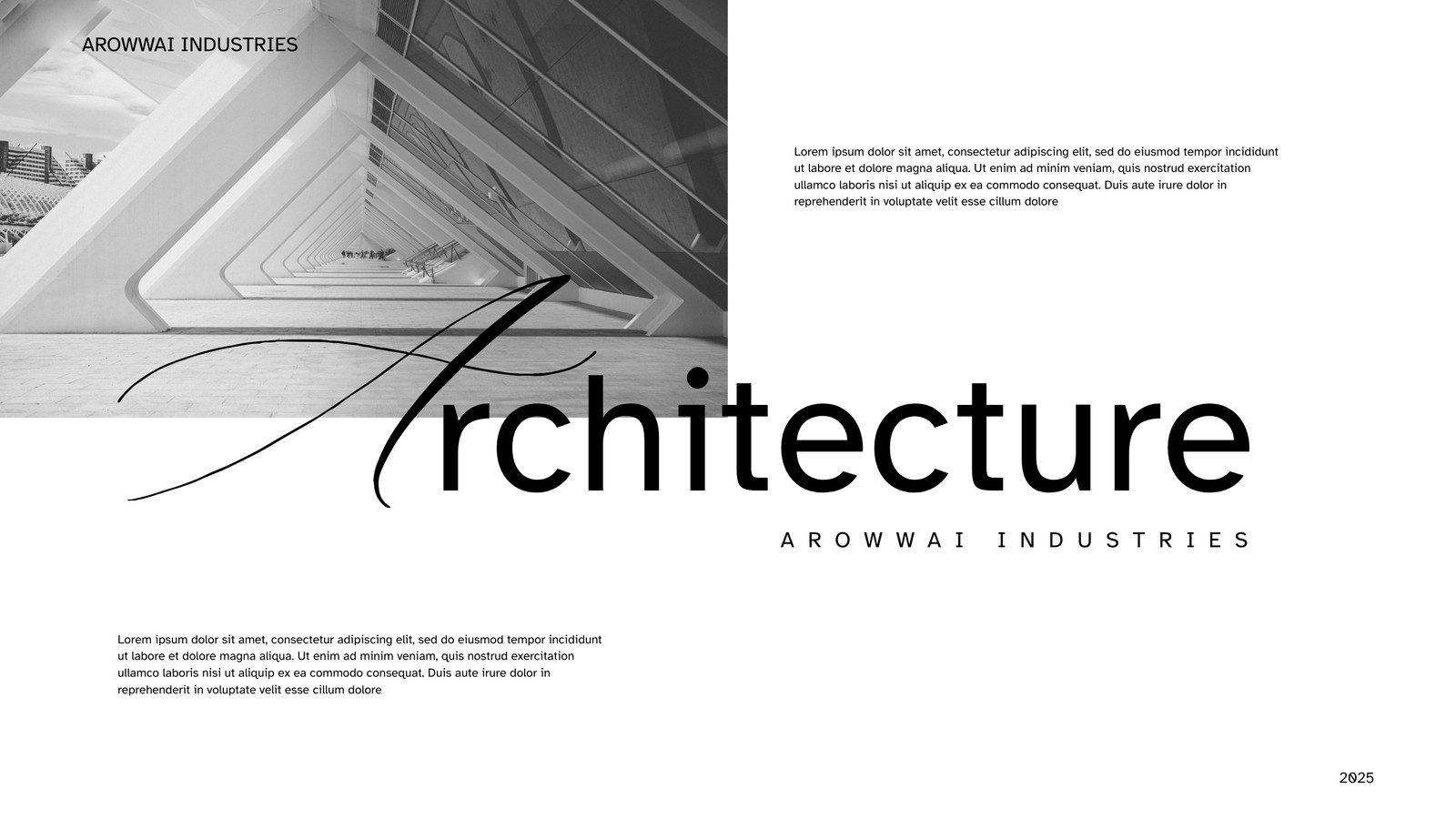 AROWWAI INDUSTRIES

Lorem ipsum dolor sit amet, consectetur adipiscing elit, sed do eiusmod tempor incididunt ut labore et dolore magna aliqua. Ut enim ad minim veniam, quis nostrud exercitation ullamco laboris nisi ut aliquip ex ea commodo consequat. Duis aute irure dolor in reprehenderit in voluptate velit esse cillum dolore

Architecture

AROWWAI INDUSTRIES

Lorem ipsum dolor sit amet, consectetur adipiscing elit, sed do eiusmod tempor incididunt ut labore et dolore magna aliqua. Ut enim ad minim veniam, quis nostrud exercitation ullamco laboris nisi ut aliquip ex ea commodo consequat. Duis aute irure dolor in reprehenderit in voluptate velit esse cillum dolore

2025